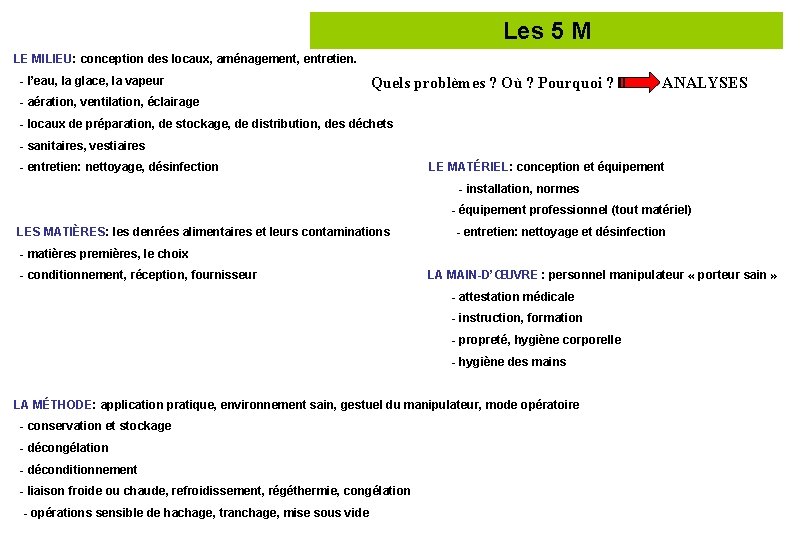 Les 5 M

LE MILIEU: conception des locaux, aménagement, entretien.
- l'eau, la glace, la vapeur
- aération, ventilation, éclairage
- locaux de préparation, de stockage, de distribution, des déchets
- sanitaires, vestiaires
- entretien: nettoyage, désinfection

Quels problèmes ? Où ? Pourquoi ? ANALYSES

LE MATÉRIEL: conception et équipement
- installation, normes
- équipement professionnel (tout matériel)
- entretien: nettoyage et désinfection

LES MATIÈRES: les denrées alimentaires et leurs contaminations
- matières premières, le choix
- conditionnement, réception, fournisseur

LA MAIN-D'ŒUVRE : personnel manipulateur « porteur sain »
- attestation médicale
- instruction, formation
- propreté, hygiène corporelle
- hygiène des mains

LA MÉTHODE: application pratique, environnement sain, gestuel du manipulateur, mode opératoire
- conservation et stockage
- décongélation
- déconditionnement
- liaison froide ou chaude, refroidissement, régéthermie, congélation
- opérations sensible de hachage, tranchage, mise sous vide